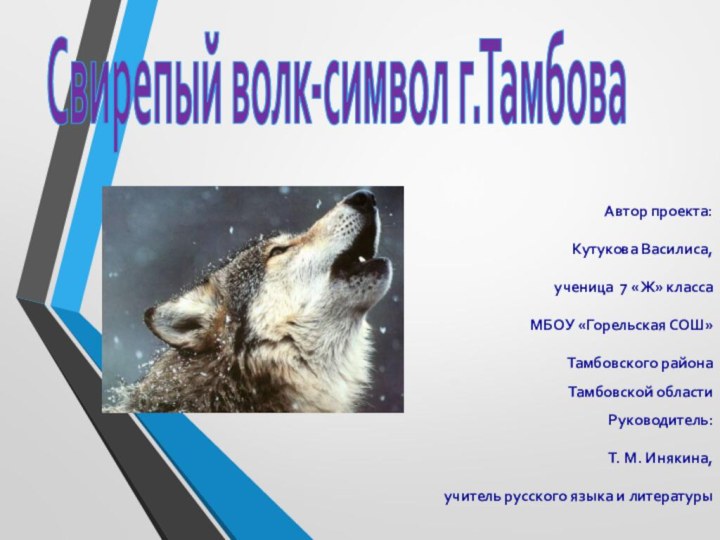 Свирепый волк-символ г.Тамбова

Автор проекта:

Кутукова Василиса,

ученица 7 «Ж» класса

МБОУ «Горельская СОШ»

Тамбовского района

Тамбовской области

Руководитель:

Т. М. Инякина,

учитель русского языка и литературы